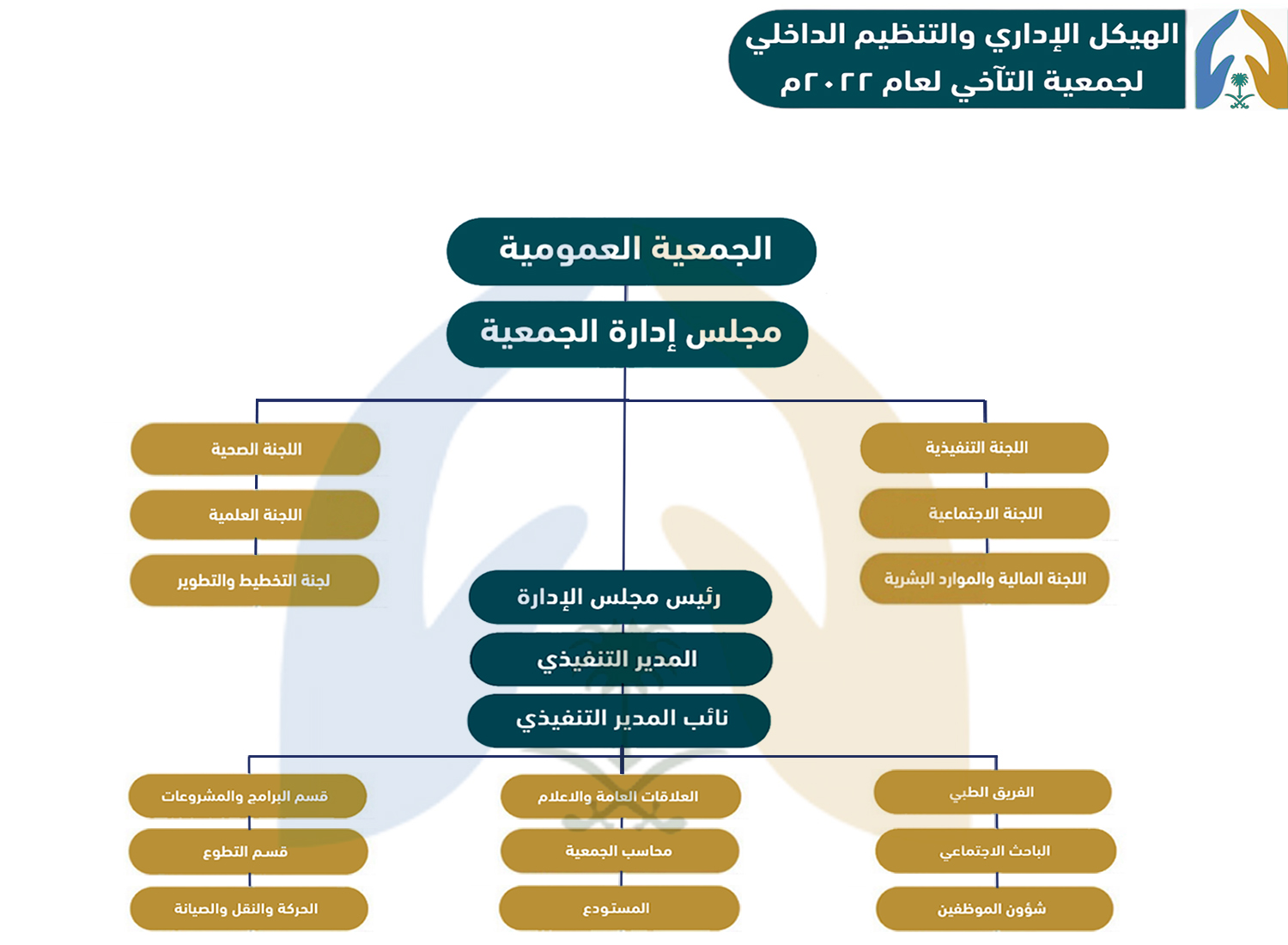 الهيكل الإداري والتنظيم الداخلي
لجمعية التآخي لعام ٢٠٢٢م

الجمعية العمومية

مجلس إدارة الجمعية

اللجنة التنفيذية

اللجنة الاجتماعية

اللجنة المالية والموارد البشرية

اللجنة الصحية

اللجنة العلمية

لجنة التخطيط والتطوير

رئيس مجلس الإدارة

المدير التنفيذي

نائب المدير التنفيذي

الفريق الطبي

الباحث الاجتماعي

شؤون الموظفين

العلاقات العامة والاعلام

محاسب الجمعية

المستودع

قسم البرامج والمشروعات

قسم التطوع

الحركة والنقل والصيانة